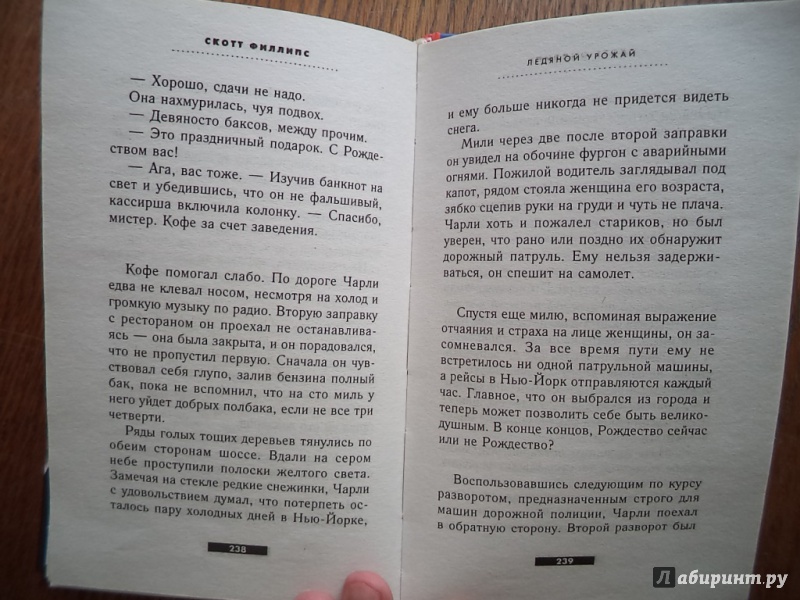 СКОТТ ФИЛЛИПС

— Хорошо, сдачи не надо.

Она нахмурилась, чуя подвох.

— Девяносто баксов, между прочим.

— Это праздничный подарок. С Рождеством вас!

— Ага, вас тоже. — Изучив банкнот на свет и убедившись, что он не фальшивый, кассирша включила колонку. — Спасибо, мистер. Кофе за счет заведения.

Кофе помогал слабо. По дороге Чарли едва не клевал носом, несмотря на холод и громкую музыку по радио. Вторую заправку с рестораном он проехал не останавливаясь — она была закрыта, и он порадовался, что не пропустил первую. Сначала он чувствовал себя глупо, залив бензина полный бак, пока не вспомнил, что на сто миль у него уйдет добрых полбака, если не все три четверти.

Ряды голых тощих деревьев тянулись по обеим сторонам шоссе. Вдали на сером небе проступили полоски желтого света. Замечая на стекле редкие снежинки, Чарли с удовольствием думал, что потерпеть осталось пару холодных дней в Нью-Йорке,

238

ЛЕДЯНОЙ УРОЖАЙ

и ему больше никогда не придется видеть снега.

Мили через две после второй заправки он увидел на обочине фургон с аварийными огнями. Пожилой водитель заглядывал под капот, рядом стояла женщина его возраста, зябко сцепив руки на груди и чуть не плача. Чарли хоть и пожалел стариков, но был уверен, что рано или поздно их обнаружит дорожный патруль. Ему нельзя задерживаться, он спешит на самолет.

Спустя еще милю, вспоминая выражение отчаяния и страха на лице женщины, он засомневался. За все время пути ему не встретилось ни одной патрульной машины, а рейсы в Нью-Йорк отправляются каждый час. Главное, что он выбрался из города и теперь может позволить себе быть великодушным. В конце концов, Рождество сейчас или не Рождество?

Воспользовавшись следующим по курсу разворотом, предназначенным строго для машин дорожной полиции, Чарли поехал в обратную сторону. Второй разворот был

239

Лабиринт.ру